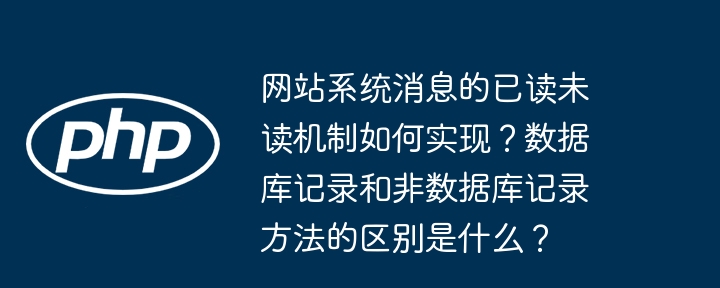 php

网站系统消息的已读未读机制如何实现？数据库记录和非数据库记录方法的区别是什么？